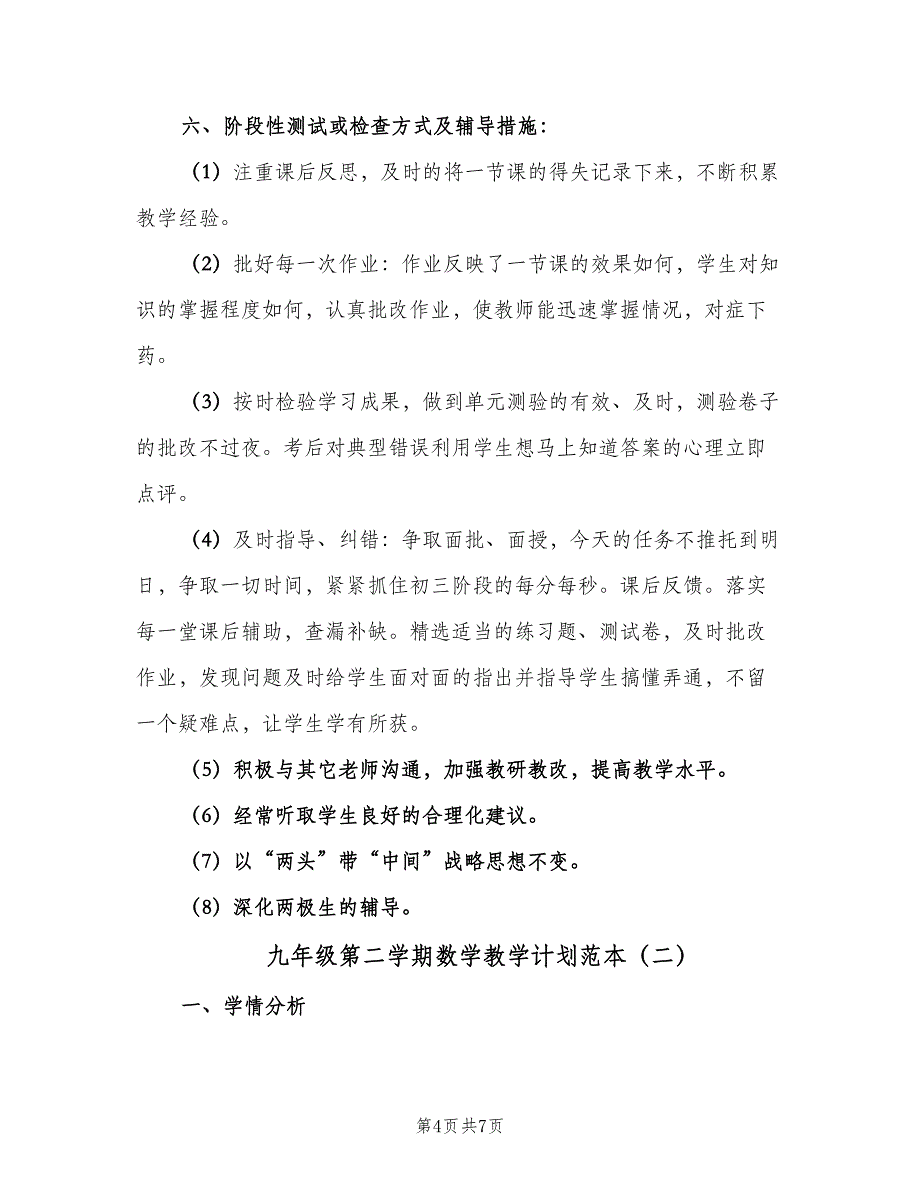 六、阶段性测试或检查方式及辅导措施：

（1）注重课后反思，及时的将一节课的得失记录下来，不断积累教学经验。

（2）批好每一次作业：作业反映了一节课的效果如何，学生对知识的掌握程度如何，认真批改作业，使教师能迅速掌握情况，对症下药。

（3）按时检验学习成果，做到单元测验的有效、及时，测验卷子的批改不过夜。考后对典型错误利用学生想马上知道答案的心理立即点评。

（4）及时指导、纠错：争取面批、面授，今天的任务不推托到明日，争取一切时间，紧紧抓住初三阶段的每分每秒。课后反馈。落实每一堂课后辅助，查漏补缺。精选适当的练习题、测试卷，及时批改作业，发现问题及时给学生面对面的指出并指导学生搞懂弄通，不留一个疑难点，让学生学有所获。

（5）积极与其它老师沟通，加强教研教改，提高教学水平。

（6）经常听取学生良好的合理化建议。

（7）以“两头”带“中间”战略思想不变。

（8）深化两极生的辅导。

九年级第二学期数学教学计划范本（二）

一、学情分析

第4页 共7页